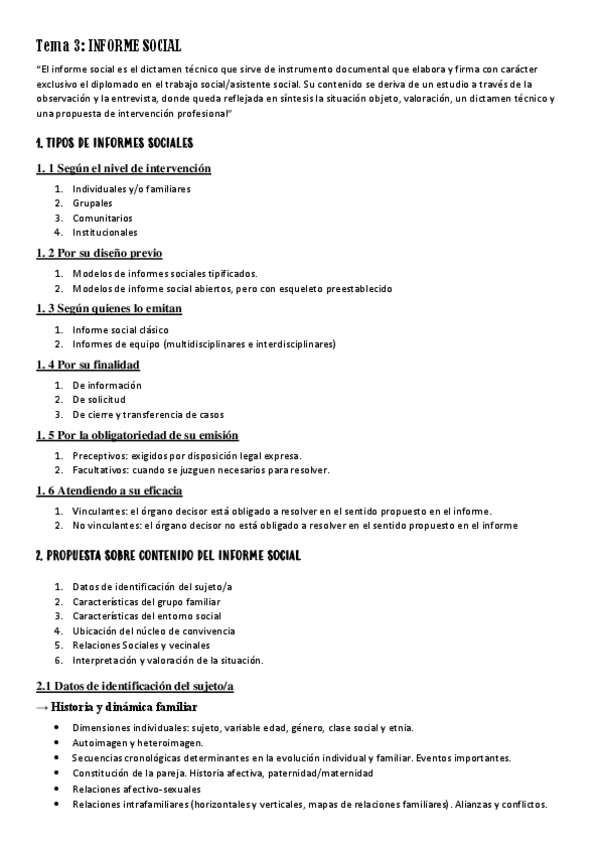 Tema 3: INFORME SOCIAL

"El informe social es el dictamen técnico que sirve de instrumento documental que elabora y firma con carácter exclusivo el diplomado en el trabajo social/asistente social. Su contenido se deriva de un estudio a través de la observación y la entrevista, donde queda reflejada en síntesis la situación objeto, valoración, un dictamen técnico y una propuesta de intervención profesional"

1. TIPOS DE INFORMES SOCIALES

1. 1 Según el nivel de intervención

1. Individuales y/o familiares
2. Grupales
3. Comunitarios
4. Institucionales

1. 2 Por su diseño previo

1. Modelos de informes sociales tipificados.
2. Modelos de informe social abiertos, pero con esqueleto preestablecido

1. 3 Según quienes lo emitan

1. Informe social clásico
2. Informes de equipo (multidisciplinares e interdisciplinares)

1. 4 Por su finalidad

1. De información
2. De solicitud
3. De cierre y transferencia de casos

1. 5 Por la obligatoriedad de su emisión

1. Preceptivos: exigidos por disposición legal expresa.
2. Facultativos: cuando se juzguen necesarios para resolver.

1. 6 Atendiendo a su eficacia

1. Vinculantes: el órgano decisor está obligado a resolver en el sentido propuesto en el informe.
2. No vinculantes: el órgano decisor no está obligado a resolver en el sentido propuesto en el informe

2. PROPUESTA SOBRE CONTENIDO DEL INFORME SOCIAL

1. Datos de identificación del sujeto/a
2. Características del grupo familiar
3. Características del entorno social
4. Ubicación del núcleo de convivencia
5. Relaciones Sociales y vecinales
6. Interpretación y valoración de la situación.

2.1 Datos de identificación del sujeto/a

→ Historia y dinámica familiar

• Dimensiones individuales: sujeto, variable edad, género, clase social y etnia.
• Autoimagen y heteroimagen.
• Secuencias cronológicas determinantes en la evolución individual y familiar. Eventos importantes.
• Constitución de la pareja. Historia afectiva, paternidad/maternidad
• Relaciones afectivo-sexuales
• Relaciones intrafamiliares (horizontales y verticales, mapas de relaciones familiares). Alianzas y conflictos.